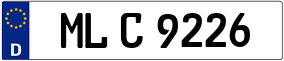 D

ML C 9226